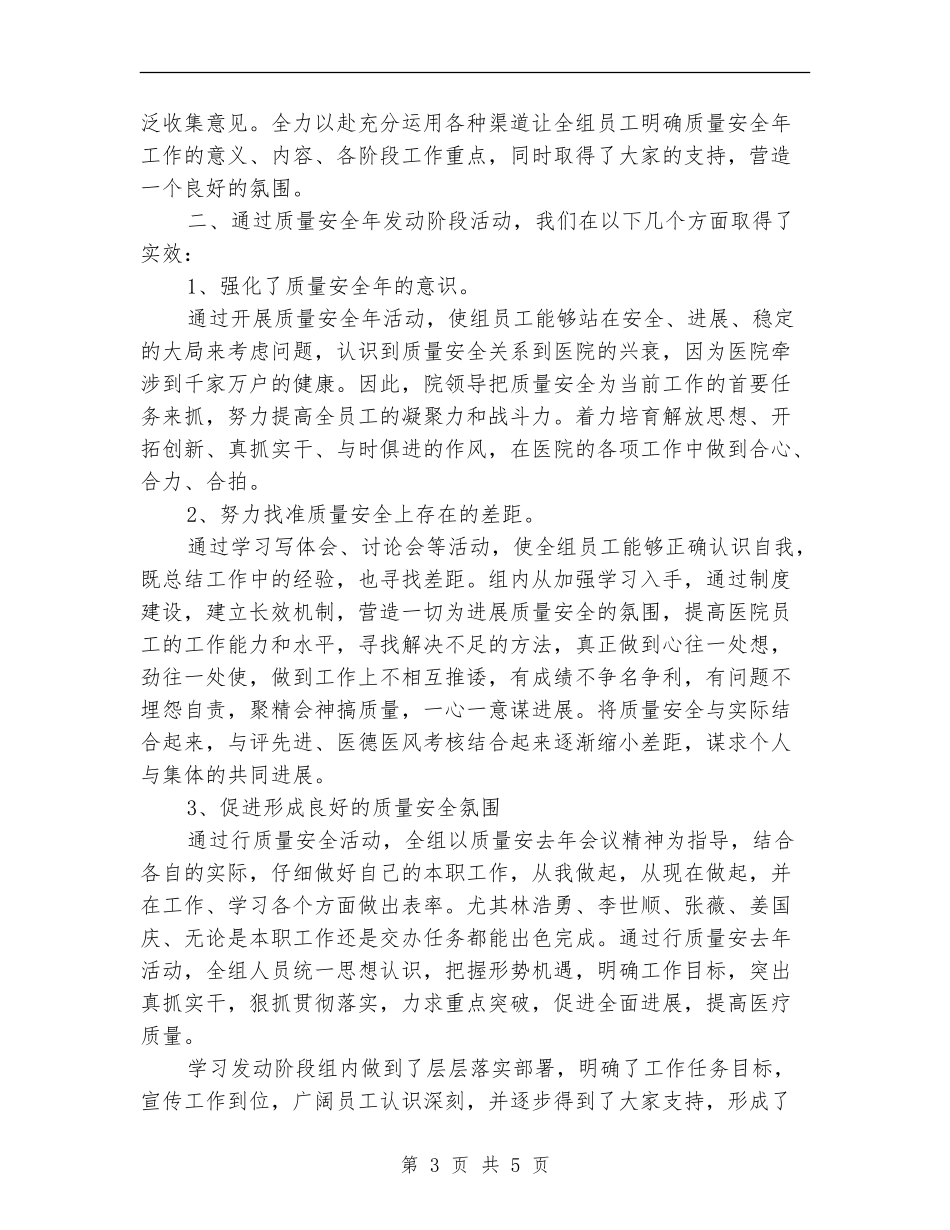 泛收集意见。全力以赴充分运用各种渠道让全组员工明确质量安全年工作的意义、内容、各阶段工作重点，同时取得了大家的支持，营造一个良好的氛围。

二、通过质量安全年发动阶段活动，我们在以下几个方面取得了实效：

1、强化了质量安全年的意识。

通过开展质量安全年活动，使组员工能够站在安全、进展、稳定的大局来考虑问题，认识到质量安全关系到医院的兴衰，因为医院牵涉到千家万户的健康。因此，院领导把质量安全为当前工作的首要任务来抓，努力提高全员工的凝聚力和战斗力。着力培育解放思想、开拓创新、真抓实干、与时俱进的作风，在医院的各项工作中做到合心、合力、合拍。

2、努力找准质量安全上存在的差距。

通过学习写体会、讨论会等活动，使全组员工能够正确认识自我，既总结工作中的经验，也寻找差距。组内从加强学习入手，通过制度建设，建立长效机制，营造一切为进展质量安全的氛围，提高医院员工的工作能力和水平，寻找解决不足的方法，真正做到心往一处想，劲往一处使，做到工作上不相互推诿，有成绩不争名争利，有问题不埋怨自责，聚精会神搞质量，一心一意谋进展。将质量安全与实际结合起来，与评先进、医德医风考核结合起来逐渐缩小差距，谋求个人与集体的共同进展。

3、促进形成良好的质量安全氛围

通过行质量安全活动，全组以质量安去年会议精神为指导，结合各自的实际，仔细做好自己的本职工作，从我做起，从现在做起，并在工作、学习各个方面做出表率。尤其林浩勇、李世顺、张薇、姜国庆、无论是本职工作还是交办任务都能出色完成。通过行质量安去年活动，全组人员统一思想认识，把握形势机遇，明确工作目标，突出真抓实干，狠抓贯彻落实，力求重点突破，促进全面进展，提高医疗质量。

学习发动阶段组内做到了层层落实部署，明确了工作任务目标，宣传工作到位，广阔员工认识深刻，并逐步得到了大家支持，形成了

第 3 页 共 5 页